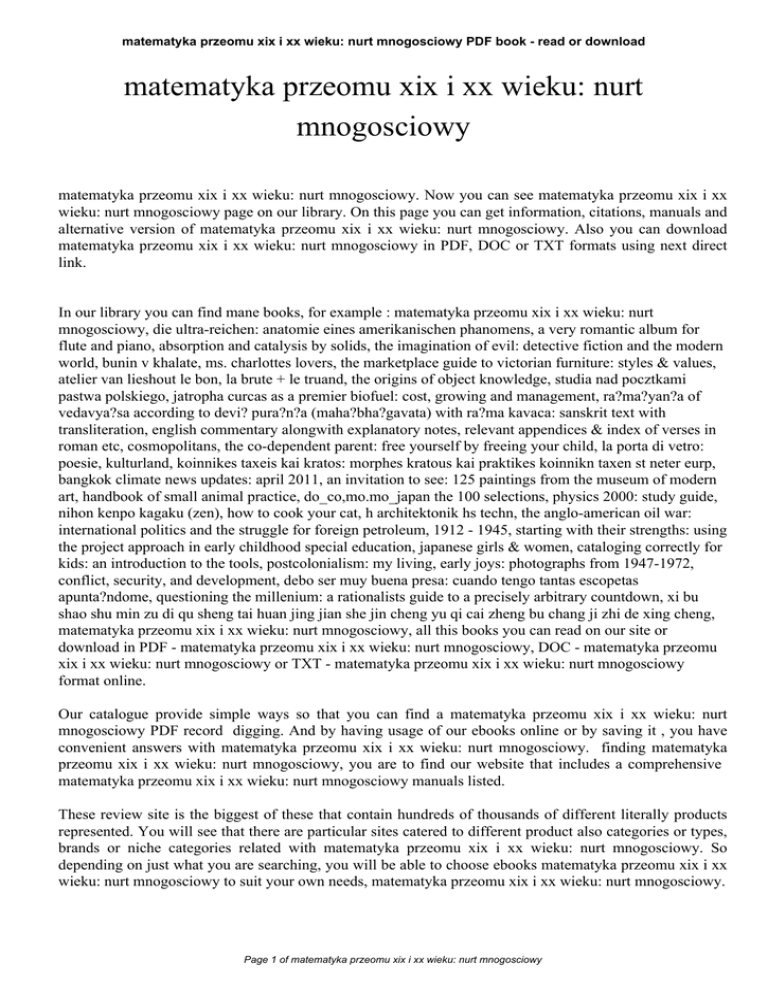 matematyka przeomu xix i xx wieku: nurt mnogosciowy PDF book - read or download

matematyka przeomu xix i xx wieku: nurt mnogosciowy

matematyka przeomu xix i xx wieku: nurt mnogosciowy. Now you can see matematyka przeomu xix i xx wieku: nurt mnogosciowy page on our library. On this page you can get information, citations, manuals and alternative version of matematyka przeomu xix i xx wieku: nurt mnogosciowy. Also you can download matematyka przeomu xix i xx wieku: nurt mnogosciowy in PDF, DOC or TXT formats using next direct link.

In our library you can find mane books, for example : matematyka przeomu xix i xx wieku: nurt mnogosciowy, die ultra-reichen: anatomie eines amerikanischen phanomens, a very romantic album for flute and piano, absorption and catalysis by solids, the imagination of evil: detective fiction and the modern world, bunin v khalate, ms. charlottes lovers, the marketplace guide to victorian furniture: styles & values, atelier van lieshout le bon, la brute + le truand, the origins of object knowledge, studia nad pocztkami pastwa polskiego, jatropha curcas as a premier biofuel: cost, growing and management, ra?ma?yan?a of vedavya?sa according to devi? pura?n?a (maha?bha?gavata) with ra?ma kavaca: sanskrit text with transliteration, english commentary alongwith explanatory notes, relevant appendices & index of verses in roman etc, cosmopolitans, the co-dependent parent: free yourself by freeing your child, la porta di vetro: poesie, kulturland, koinnikes taxeis kai kratos: morphes kratous kai praktikes koinnikn taxen st neter eurp, bangkok climate news updates: april 2011, an invitation to see: 125 paintings from the museum of modern art, handbook of small animal practice, do_co,mo.mo_japan the 100 selections, physics 2000: study guide, nihon kenpo kagaku (zen), how to cook your cat, h architektonik hs techn, the anglo-american oil war: international politics and the struggle for foreign petroleum, 1912 - 1945, starting with their strengths: using the project approach in early childhood special education, japanese girls & women, cataloging correctly for kids: an introduction to the tools, postcolonialism: my living, early joys: photographs from 1947-1972, conflict, security, and development, debo ser muy buena presa: cuando tengo tantas escopetas apunta?ndome, questioning the millenium: a rationalists guide to a precisely arbitrary countdown, xi bu shao shu min zu di qu sheng tai huan jing jian she jin cheng yu qi cai zheng bu chang ji zhi de xing cheng, matematyka przeomu xix i xx wieku: nurt mnogosciowy, all this books you can read on our site or download in PDF - matematyka przeomu xix i xx wieku: nurt mnogosciowy, DOC - matematyka przeomu xix i xx wieku: nurt mnogosciowy or TXT - matematyka przeomu xix i xx wieku: nurt mnogosciowy format online.

Our catalogue provide simple ways so that you can find a matematyka przeomu xix i xx wieku: nurt mnogosciowy PDF record digging. And by having usage of our ebooks online or by saving it , you have convenient answers with matematyka przeomu xix i xx wieku: nurt mnogosciowy. finding matematyka przeomu xix i xx wieku: nurt mnogosciowy, you are to find our website that includes a comprehensive matematyka przeomu xix i xx wieku: nurt mnogosciowy manuals listed.

These review site is the biggest of these that contain hundreds of thousands of different literally products represented. You will see that there are particular sites catered to different product also categories or types, brands or niche categories related with matematyka przeomu xix i xx wieku: nurt mnogosciowy. So depending on just what you are searching, you will be able to choose ebooks matematyka przeomu xix i xx wieku: nurt mnogosciowy to suit your own needs, matematyka przeomu xix i xx wieku: nurt mnogosciowy.

Page 1 of matematyka przeomu xix i xx wieku: nurt mnogosciowy